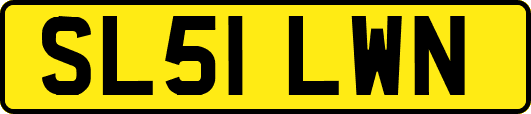 SL51 LWN